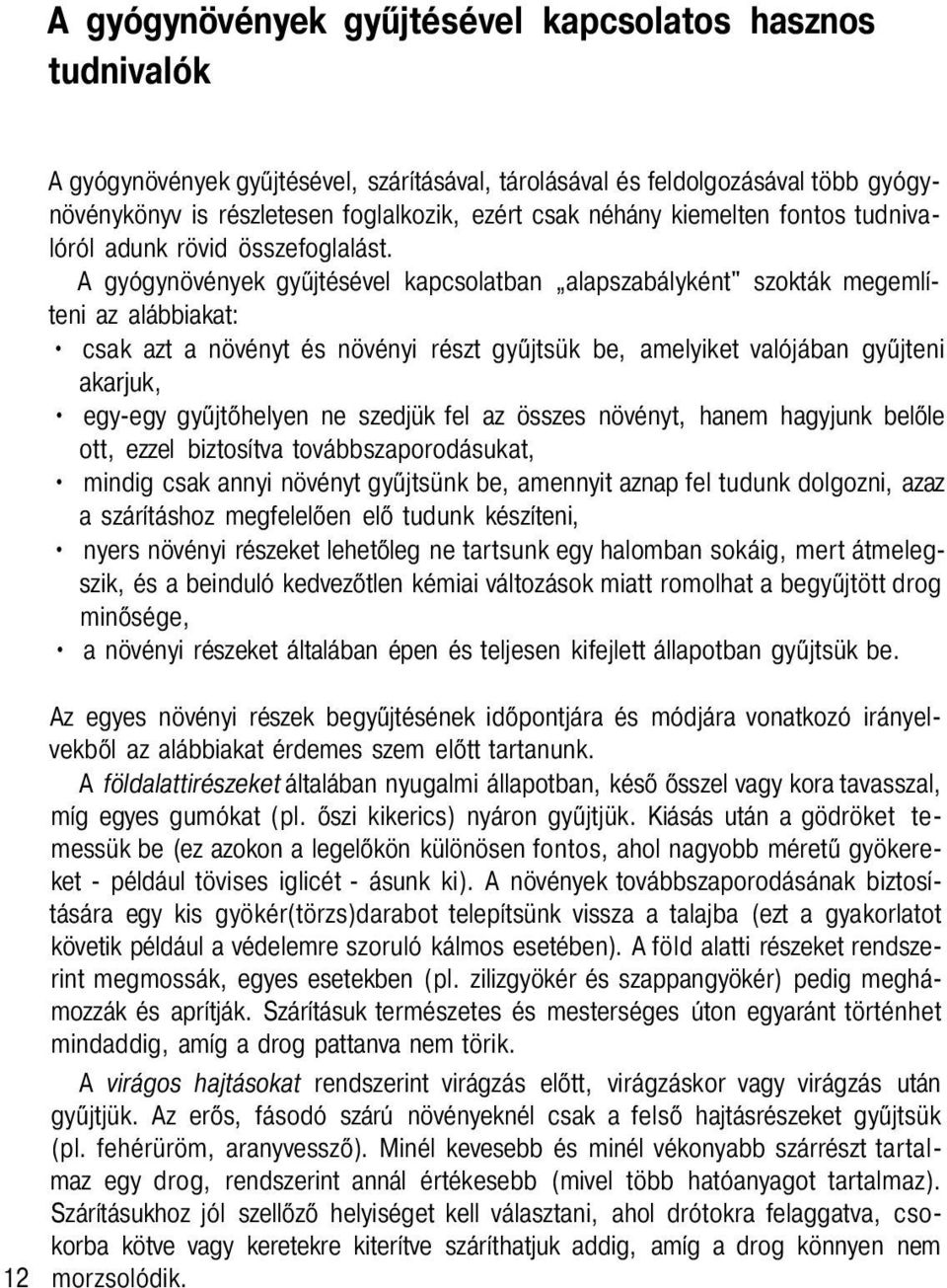 A gyógynövények gyűjtésével kapcsolatos hasznos tudnivalók

A gyógynövények gyűjtésével, szárításával, tárolásával és feldolgozásával több gyógynövénykönyv is részletesen foglalkozik, ezért csak néhány kiemelten fontos tudnivalóról adunk rövid összefoglalást.

A gyógynövények gyűjtésével kapcsolatban „alapszabályként" szokták megemlíteni az alábbiakat:

• csak azt a növényt és növényi részt gyűjtsük be, amelyiket valójában gyűjteni akarjuk,
• egy-egy gyűjtőhelyen ne szedjük fel az összes növényt, hanem hagyjunk belőle ott, ezzel biztosítva továbbszaporodásukat,
• mindig csak annyi növényt gyűjtsünk be, amennyit aznap fel tudunk dolgozni, azaz a szárításhoz megfelelően elő tudunk készíteni,
• nyers növényi részeket lehetőleg ne tartsunk egy halomban sokáig, mert átmelegszik, és a beinduló kedvezőtlen kémiai változások miatt romolhat a begyűjtött drog minősége,
• a növényi részeket általában épen és teljesen kifejlett állapotban gyűjtsük be.

Az egyes növényi részek begyűjtésének időpontjára és módjára vonatkozó irányelvekből az alábbiakat érdemes szem előtt tartanunk.

A földalattirészeket általában nyugalmi állapotban, késő ősszel vagy kora tavasszal, míg egyes gumókat (pl. őszi kikerics) nyáron gyűjtjük. Kiásás után a gödröket temessük be (ez azokon a legelőkön különösen fontos, ahol nagyobb méretű gyökereket - például tövises iglicét - ásunk ki). A növények továbbszaporodásának biztosítására egy kis gyökér(törzs)darabot telepítsünk vissza a talajba (ezt a gyakorlatot követik például a védelemre szoruló kálmos esetében). A föld alatti részeket rendszerint megmossák, egyes esetekben (pl. zilizgyökér és szappangyökér) pedig meghámozzák és aprítják. Szárításuk természetes és mesterséges úton egyaránt történhet mindaddig, amíg a drog pattanva nem törik.

A virágos hajtásokat rendszerint virágzás előtt, virágzáskor vagy virágzás után gyűjtjük. Az erős, fásodó szárú növényeknél csak a felső hajtásrészeket gyűjtsük (pl. fehérüröm, aranyvessző). Minél kevesebb és minél vékonyabb szárrészt tartalmaz egy drog, rendszerint annál értékesebb (mivel több hatóanyagot tartalmaz). Szárításukhoz jól szellőző helyiséget kell választani, ahol drótokra felaggatva, csokorba kötve vagy keretekre kiterítve száríthatjuk addig, amíg a drog könnyen nem morzsolódik.

12